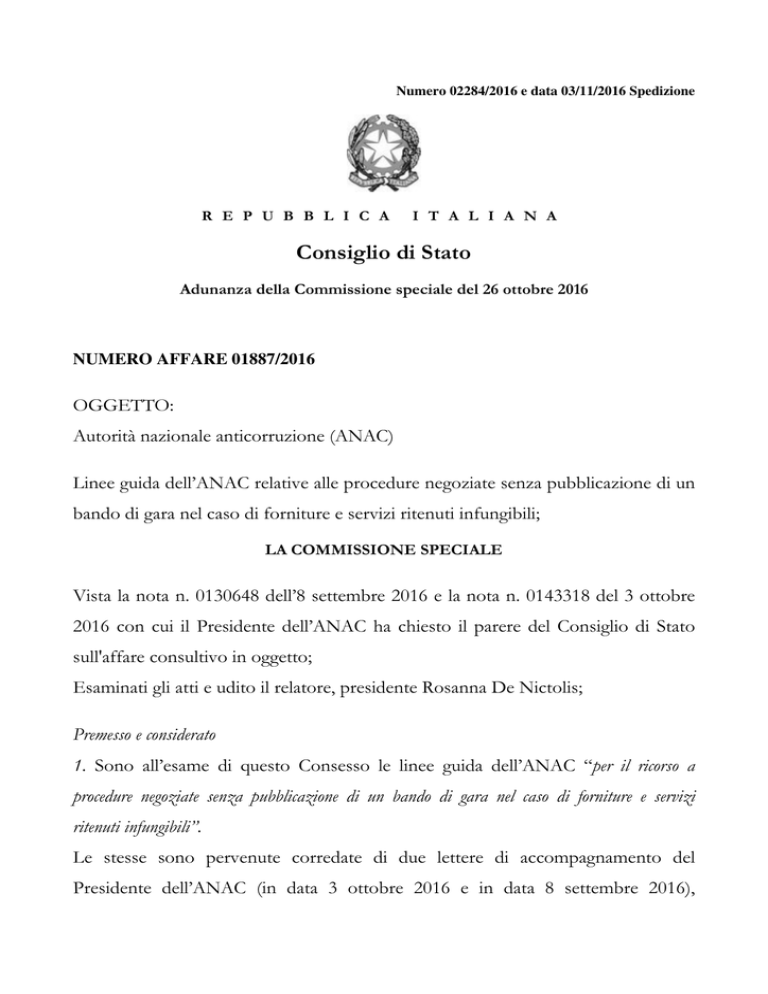 Numero 02284/2016 e data 03/11/2016 Spedizione

REPUBBLICA ITALIANA

Consiglio di Stato

Adunanza della Commissione speciale del 26 ottobre 2016

NUMERO AFFARE 01887/2016

OGGETTO:
Autorità nazionale anticorruzione (ANAC)

Linee guida dell'ANAC relative alle procedure negoziate senza pubblicazione di un bando di gara nel caso di forniture e servizi ritenuti infungibili;

LA COMMISSIONE SPECIALE

Vista la nota n. 0130648 dell'8 settembre 2016 e la nota n. 0143318 del 3 ottobre 2016 con cui il Presidente dell'ANAC ha chiesto il parere del Consiglio di Stato sull'affare consultivo in oggetto;
Esaminati gli atti e udito il relatore, presidente Rosanna De Nictolis;

Premesso e considerato

1. Sono all'esame di questo Consesso le linee guida dell'ANAC "per il ricorso a procedure negoziate senza pubblicazione di un bando di gara nel caso di forniture e servizi ritenuti infungibili".
Le stesse sono pervenute corredate di due lettere di accompagnamento del Presidente dell'ANAC (in data 3 ottobre 2016 e in data 8 settembre 2016),